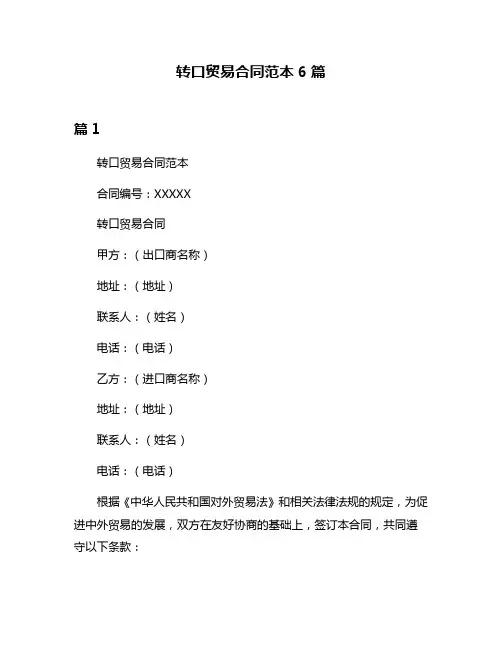 转口贸易合同范本 6 篇

篇 1

转口贸易合同范本

合同编号：XXXXX

转口贸易合同

甲方：（出口商名称）

地址：（地址）

联系人：（姓名）

电话：（电话）

乙方：（进口商名称）

地址：（地址）

联系人：（姓名）

电话：（电话）

根据《中华人民共和国对外贸易法》和相关法律法规的规定，为促进中外贸易的发展，双方在友好协商的基础上，签订本合同，共同遵守以下条款：